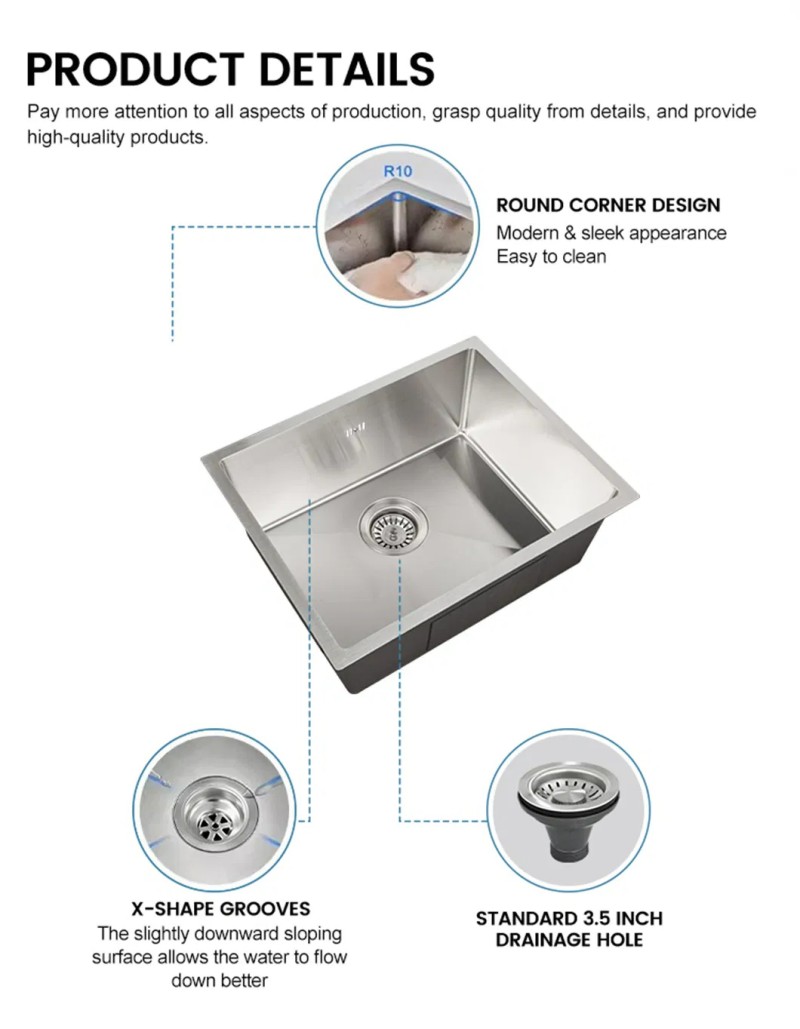 PRODUCT DETAILS

Pay more attention to all aspects of production, grasp quality from details, and provide high-quality products.

R10

ROUND CORNER DESIGN
Modern & sleek appearance
Easy to clean

X-SHAPE GROOVES
The slightly downward sloping surface allows the water to flow down better

STANDARD 3.5 INCH DRAINAGE HOLE